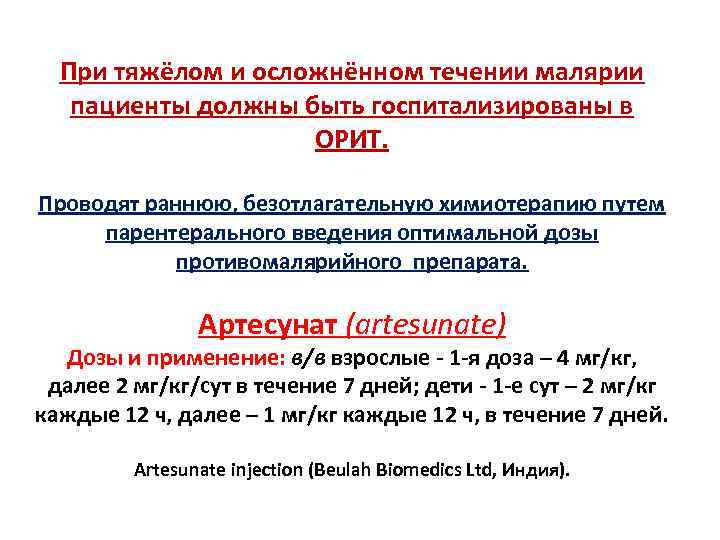 При тяжёлом и осложнённом течении малярии пациенты должны быть госпитализированы в ОРИТ.

Проводят раннюю, безотлагательную химиотерапию путем парентерального введения оптимальной дозы противомалярийного препарата.

Артесунат (artesunate)
Дозы и применение: в/в взрослые - 1-я доза – 4 мг/кг, далее 2 мг/кг/сут в течение 7 дней; дети - 1-е сут – 2 мг/кг каждые 12 ч, далее – 1 мг/кг каждые 12 ч, в течение 7 дней.

Artesunate injection (Beulah Biomedics Ltd, Индия).